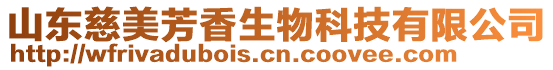 山东慈美芳香生物科技有限公司
http://wfrivadubois.cn.coovee.com